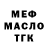 МЕФ
МАСЛО
ТГК